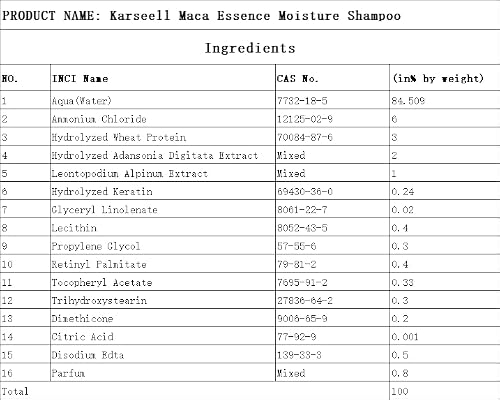 PRODUCT NAME: Karseell Maca Essence Moisture Shampoo

Ingredients

| NO. | INCI Name | CAS No. | (in% by weight) |
|---|---|---|---|
| 1 | Aqua(Water) | 7732-18-5 | 84.509 |
| 2 | Ammonium Chloride | 12125-02-9 | 6 |
| 3 | Hydrolyzed Wheat Protein | 70084-87-6 | 3 |
| 4 | Hydrolyzed Adansonia Digitata Extract | Mixed | 2 |
| 5 | Leontopodium Alpinum Extract | Mixed | 1 |
| 6 | Hydrolyzed Keratin | 69430-36-0 | 0.24 |
| 7 | Glyceryl Linolenate | 8061-22-7 | 0.02 |
| 8 | Lecithin | 8052-43-5 | 0.4 |
| 9 | Propylene Glycol | 57-55-6 | 0.3 |
| 10 | Retinyl Palmitate | 79-81-2 | 0.4 |
| 11 | Tocopheryl Acetate | 7695-91-2 | 0.33 |
| 12 | Trihydroxystearin | 27836-64-2 | 0.3 |
| 13 | Dimethicone | 9006-65-9 | 0.2 |
| 14 | Citric Acid | 77-92-9 | 0.001 |
| 15 | Disodium Edta | 139-33-3 | 0.5 |
| 16 | Parfum | Mixed | 0.8 |
| Total | | | 100 |